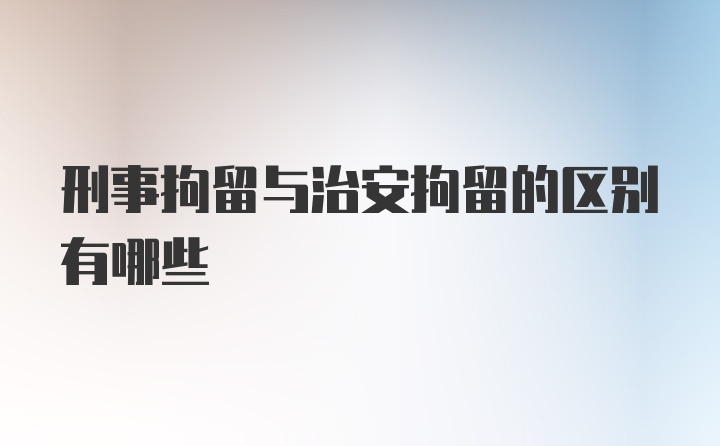 刑事拘留与治安拘留的区别有哪些